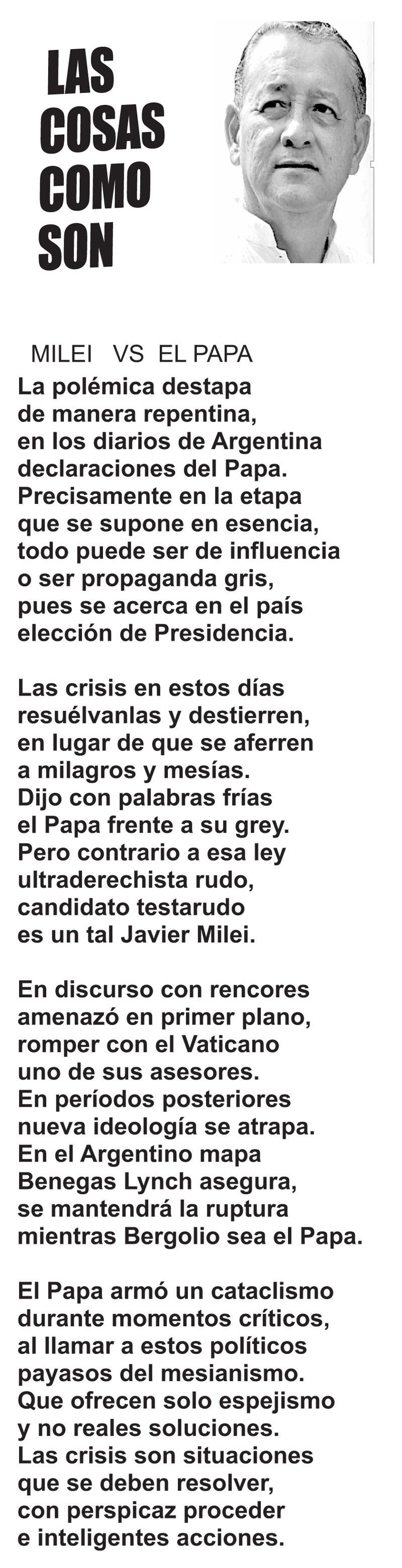 LAS
COSAS
COMO
SON

MILEI VS EL PAPA

La polémica destapa
de manera repentina,
en los diarios de Argentina
declaraciones del Papa.
Precisamente en la etapa
que se supone en esencia,
todo puede ser de influencia
o ser propaganda gris,
pues se acerca en el país
elección de Presidencia.

Las crisis en estos días
resuélvanlas y destierren,
en lugar de que se aferren
a milagros y mesías.
Dijo con palabras frías
el Papa frente a su grey.
Pero contrario a esa ley
ultraderechista rudo,
candidato testarudo
es un tal Javier Milei.

En discurso con rencores
amenazó en primer plano,
romper con el Vaticano
uno de sus asesores.
En períodos posteriores
nueva ideología se atrapa.
En el Argentino mapa
Benegas Lynch asegura,
se mantendrá la ruptura
mientras Bergolio sea el Papa.

El Papa armó un cataclismo
durante momentos críticos,
al llamar a estos políticos
payasos del mesianismo.
Que ofrecen solo espejismo
y no reales soluciones.
Las crisis son situaciones
que se deben resolver,
con perspicaz proceder
e inteligentes acciones.